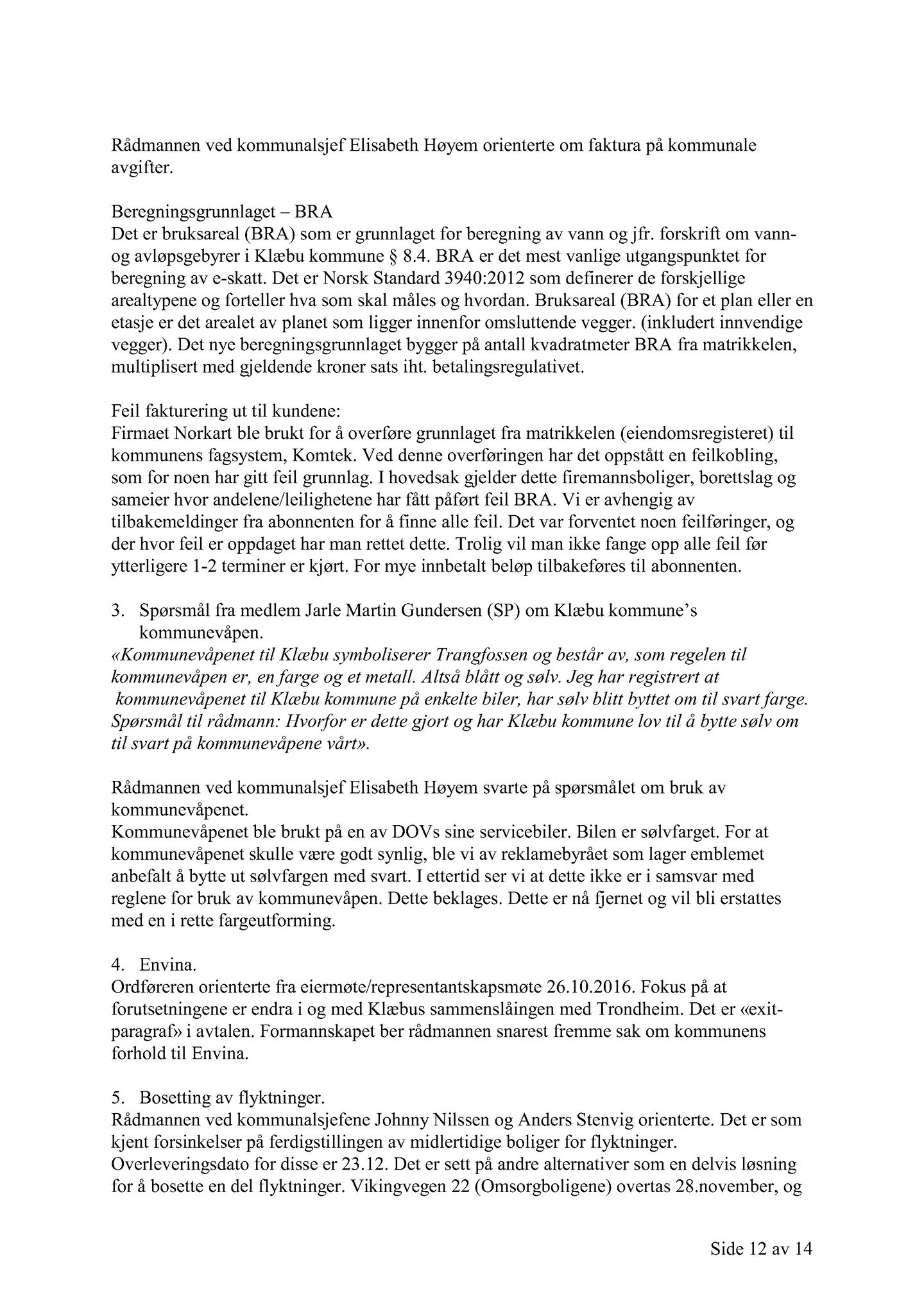 Rådmannen ved kommunalsjef Elisabeth Høyem orienterte om faktura på kommunale avgifter.

Beregningsgrunnlaget – BRA
Det er bruksareal (BRA) som er grunnlaget for beregning av vann og jfr. forskrift om vann- og avløpsgebyrer i Klæbu kommune § 8.4. BRA er det mest vanlige utgangspunktet for beregning av e-skatt. Det er Norsk Standard 3940:2012 som definerer de forskjellige arealtypene og forteller hva som skal måles og hvordan. Bruksareal (BRA) for et plan eller en etasje er det arealet av planet som ligger innenfor omsluttende vegger. (inkludert innvendige vegger). Det nye beregningsgrunnlaget bygger på antall kvadratmeter BRA fra matrikkelen, multiplisert med gjeldende kroner sats iht. betalingsregulativet.

Feil fakturering ut til kundene:
Firmaet Norkart ble brukt for å overføre grunnlaget fra matrikkelen (eiendomsregisteret) til kommunens fagsystem, Komtek. Ved denne overføringen har det oppstått en feilkobling, som for noen har gitt feil grunnlag. I hovedsak gjelder dette firemannsboliger, borettslag og sameier hvor andelene/leilighetene har fått påført feil BRA. Vi er avhengig av tilbakemeldinger fra abonnenten for å finne alle feil. Det var forventet noen feilføringer, og der hvor feil er oppdaget har man rettet dette. Trolig vil man ikke fange opp alle feil før ytterligere 1-2 terminer er kjørt. For mye innbetalt beløp tilbakeføres til abonnenten.

3. Spørsmål fra medlem Jarle Martin Gundersen (SP) om Klæbu kommune's kommunevåpen.
«Kommunevåpenet til Klæbu symboliserer Trangfossen og består av, som regelen til kommunevåpen er, en farge og et metall. Altså blått og sølv. Jeg har registrert at kommunevåpenet til Klæbu kommune på enkelte biler, har sølv blitt byttet om til svart farge. Spørsmål til rådmann: Hvorfor er dette gjort og har Klæbu kommune lov til å bytte sølv om til svart på kommunevåpene vårt».

Rådmannen ved kommunalsjef Elisabeth Høyem svarte på spørsmålet om bruk av kommunevåpenet.
Kommunevåpenet ble brukt på en av DOVs sine servicebiler. Bilen er sølvfarget. For at kommunevåpenet skulle være godt synlig, ble vi av reklamebyrået som lager emblemet anbefalt å bytte ut sølvfargen med svart. I ettertid ser vi at dette ikke er i samsvar med reglene for bruk av kommunevåpen. Dette beklages. Dette er nå fjernet og vil bli erstattes med en i rette fargeutforming.

4. Envina.
Ordføreren orienterte fra eiermøte/representantskapsmøte 26.10.2016. Fokus på at forutsetningene er endra i og med Klæbus sammenslåingen med Trondheim. Det er «exit-paragraf» i avtalen. Formannskapet ber rådmannen snarest fremme sak om kommunens forhold til Envina.

5. Bosetting av flyktninger.
Rådmannen ved kommunalsjefene Johnny Nilssen og Anders Stenvig orienterte. Det er som kjent forsinkelser på ferdigstillingen av midlertidige boliger for flyktninger. Overleveringsdato for disse er 23.12. Det er sett på andre alternativer som en delvis løsning for å bosette en del flyktninger. Vikingvegen 22 (Omsorgboligene) overtas 28.november, og

Side 12 av 14